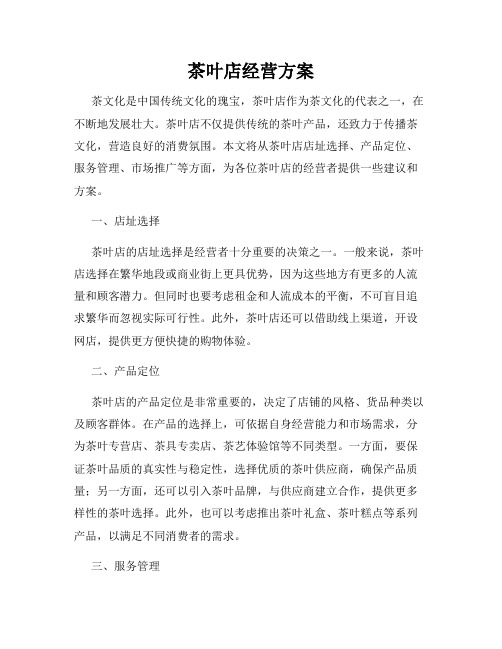 茶叶店经营方案

茶文化是中国传统文化的瑰宝，茶叶店作为茶文化的代表之一，在不断地发展壮大。茶叶店不仅提供传统的茶叶产品，还致力于传播茶文化，营造良好的消费氛围。本文将从茶叶店店址选择、产品定位、服务管理、市场推广等方面，为各位茶叶店的经营者提供一些建议和方案。

一、店址选择

茶叶店的店址选择是经营者十分重要的决策之一。一般来说，茶叶店选择在繁华地段或商业街上更具优势，因为这些地方有更多的人流量和顾客潜力。但同时也要考虑租金和人流成本的平衡，不可盲目追求繁华而忽视实际可行性。此外，茶叶店还可以借助线上渠道，开设网店，提供更方便快捷的购物体验。

二、产品定位

茶叶店的产品定位是非常重要的，决定了店铺的风格、货品种类以及顾客群体。在产品的选择上，可依据自身经营能力和市场需求，分为茶叶专营店、茶具专卖店、茶艺体验馆等不同类型。一方面，要保证茶叶品质的真实性与稳定性，选择优质的茶叶供应商，确保产品质量；另一方面，还可以引入茶叶品牌，与供应商建立合作，提供更多样性的茶叶选择。此外，也可以考虑推出茶叶礼盒、茶叶糕点等系列产品，以满足不同消费者的需求。

三、服务管理